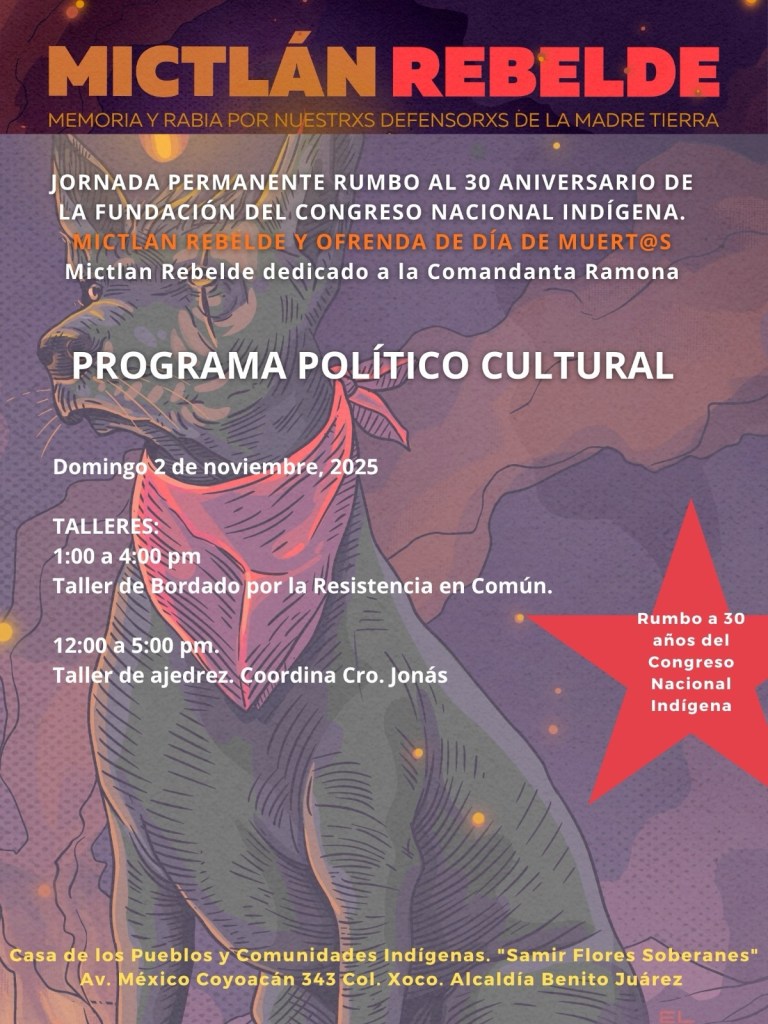 MICTLÁN REBELDE
MEMORIA Y RABIA POR NUESTRXS DEFENSORXS DE LA MADRE TIERRA

JORNADA PERMANENTE RUMBO AL 30 ANIVERSARIO DE LA FUNDACIÓN DEL CONGRESO NACIONAL INDÍGENA.
MICTLAN REBELDE Y OFRENDA DE DÍA DE MUERT@S
Mictlan Rebelde dedicado a la Comandanta Ramona

PROGRAMA POLÍTICO CULTURAL

Domingo 2 de noviembre, 2025

TALLERES:
1:00 a 4:00 pm
Taller de Bordado por la Resistencia en Común.

12:00 a 5:00 pm.
Taller de ajedrez. Coordina Cro. Jonás

Rumbo a 30 años del Congreso Nacional Indígena

Casa de los Pueblos y Comunidades Indígenas. "Samir Flores Soberanes"
Av. México Coyoacán 343 Col. Xoco. Alcaldía Benito Juárez